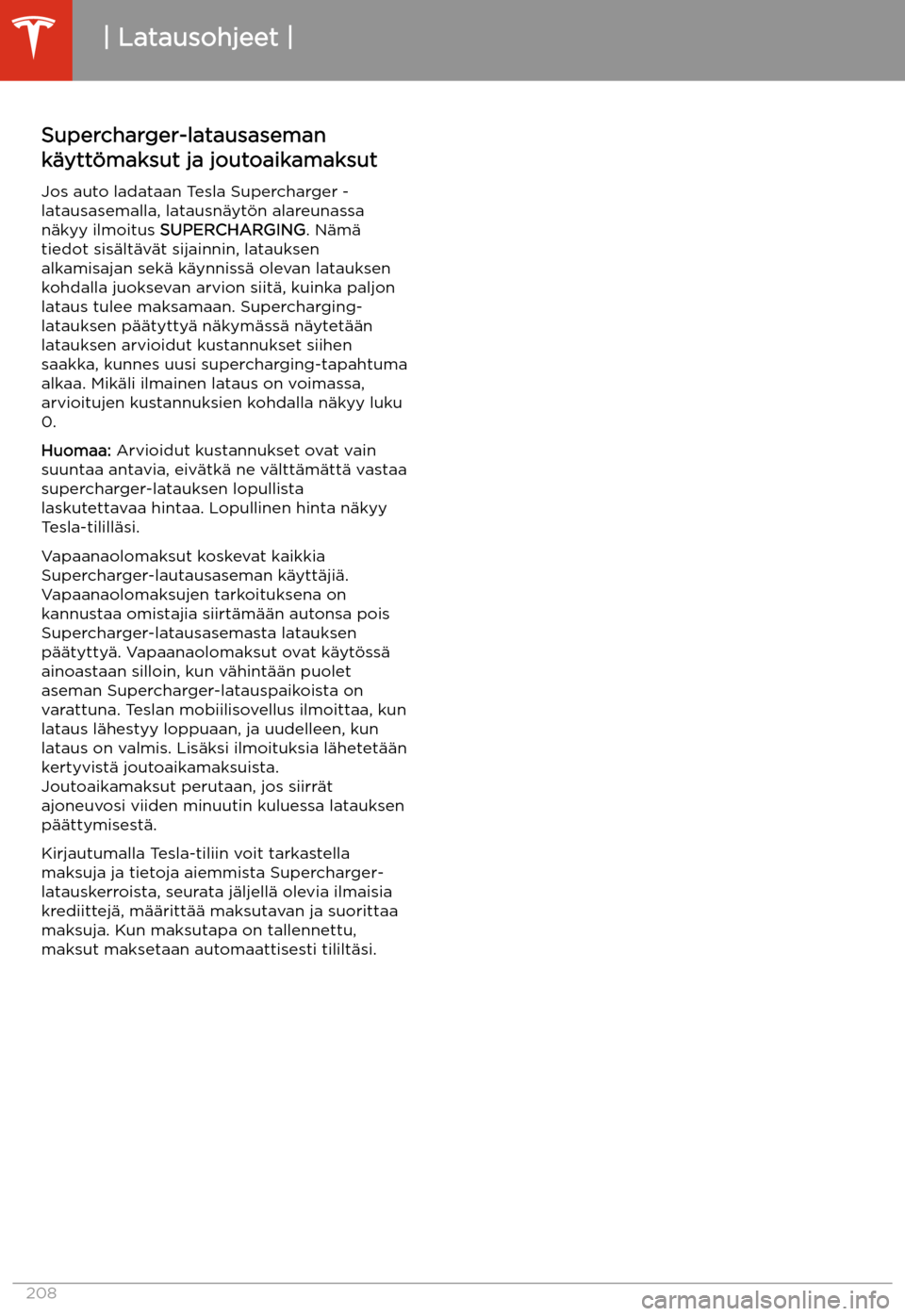 | Latausohjeet |

Supercharger-latausaseman käyttömaksut ja joutoaikamaksut

Jos auto ladataan Tesla Supercharger -latausasemalla, latausnäytön alareunassa näkyy ilmoitus SUPERCHARGING. Nämä tiedot sisältävät sijainnin, latauksen alkamisajan sekä käynnissä olevan latauksen kohdalla juoksevan arvion siitä, kuinka paljon lataus tulee maksamaan. Supercharging-latauksen päätyttyä näkymässä näytetään latauksen arvioidut kustannukset siihen saakka, kunnes uusi supercharging-tapahtuma alkaa. Mikäli ilmainen lataus on voimassa, arvioitujen kustannuksien kohdalla näkyy luku 0.

Huomaa: Arvioidut kustannukset ovat vain suuntaa antavia, eivätkä ne välttämättä vastaa supercharger-latauksen lopullista laskutettavaa hintaa. Lopullinen hinta näkyy Tesla-tililläsi.

Vapaanaolomaksut koskevat kaikkia Supercharger-lautausaseman käyttäjiä. Vapaanaolomaksujen tarkoituksena on kannustaa omistajia siirtämään autonsa pois Supercharger-latausasemasta latauksen päätyttyä. Vapaanaolomaksut ovat käytössä ainoastaan silloin, kun vähintään puolet aseman Supercharger-latauspaikoista on varattuna. Teslan mobiilisovellus ilmoittaa, kun lataus lähestyy loppuaan, ja uudelleen, kun lataus on valmis. Lisäksi ilmoituksia lähetetään kertyvistä joutoaikamaksuista. Joutoaikamaksut perutaan, jos siirrät ajoneuvosi viiden minuutin kuluessa latauksen päättymisestä.

Kirjautumalla Tesla-tiliin voit tarkastella maksuja ja tietoja aiemmista Supercharger-latauskerroista, seurata jäljellä olevia ilmaisia krediittejä, määrittää maksutavan ja suorittaa maksuja. Kun maksutapa on tallennettu, maksut maksetaan automaattisesti tililtäsi.

208

carmanualsonline.info